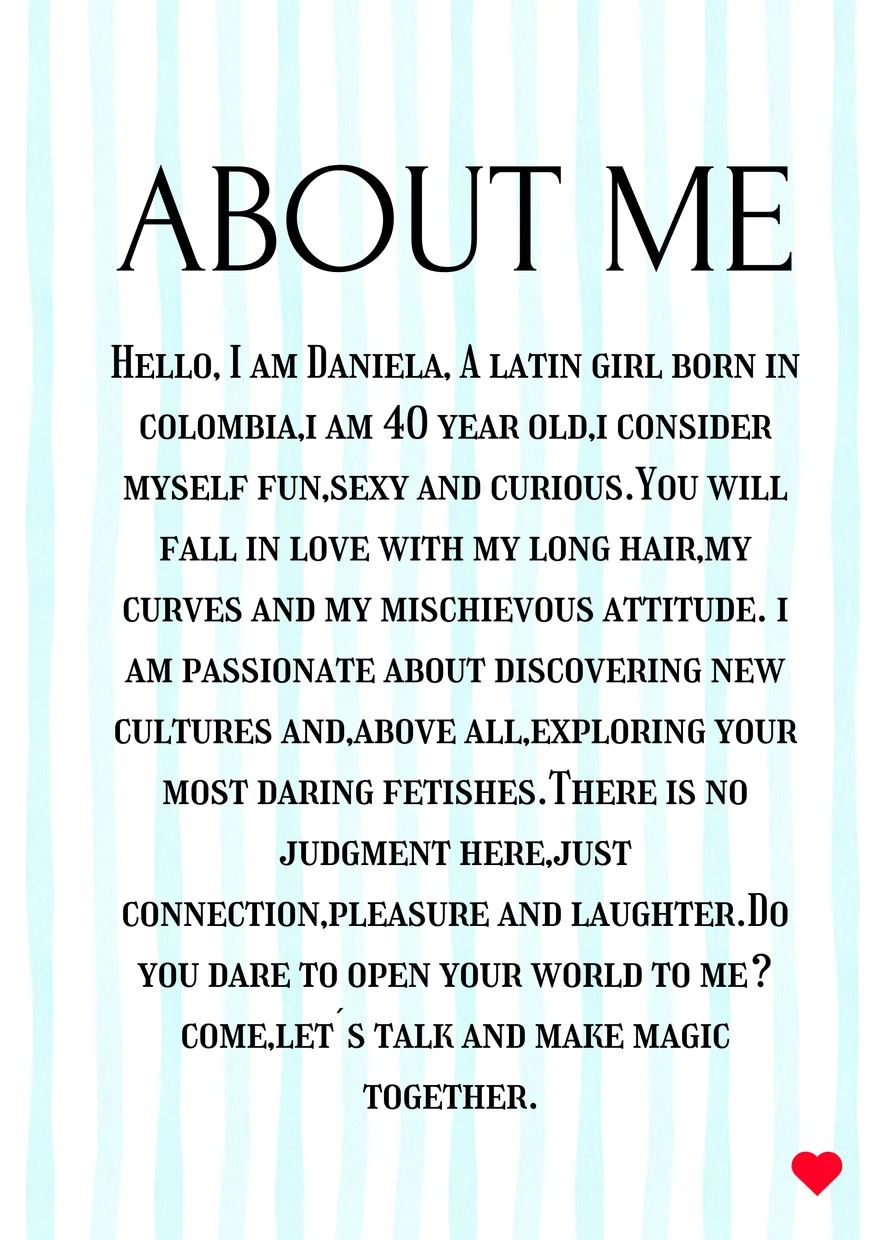 ABOUT ME

Hello, I am Daniela, A latin girl born in colombia,i am 40 year old,i consider myself fun,sexy and curious.You will fall in love with my long hair,my curves and my mischievous attitude. i am passionate about discovering new cultures and,above all,exploring your most daring fetishes.There is no judgment here,just connection,pleasure and laughter.Do you dare to open your world to me? come,let´s talk and make magic together.